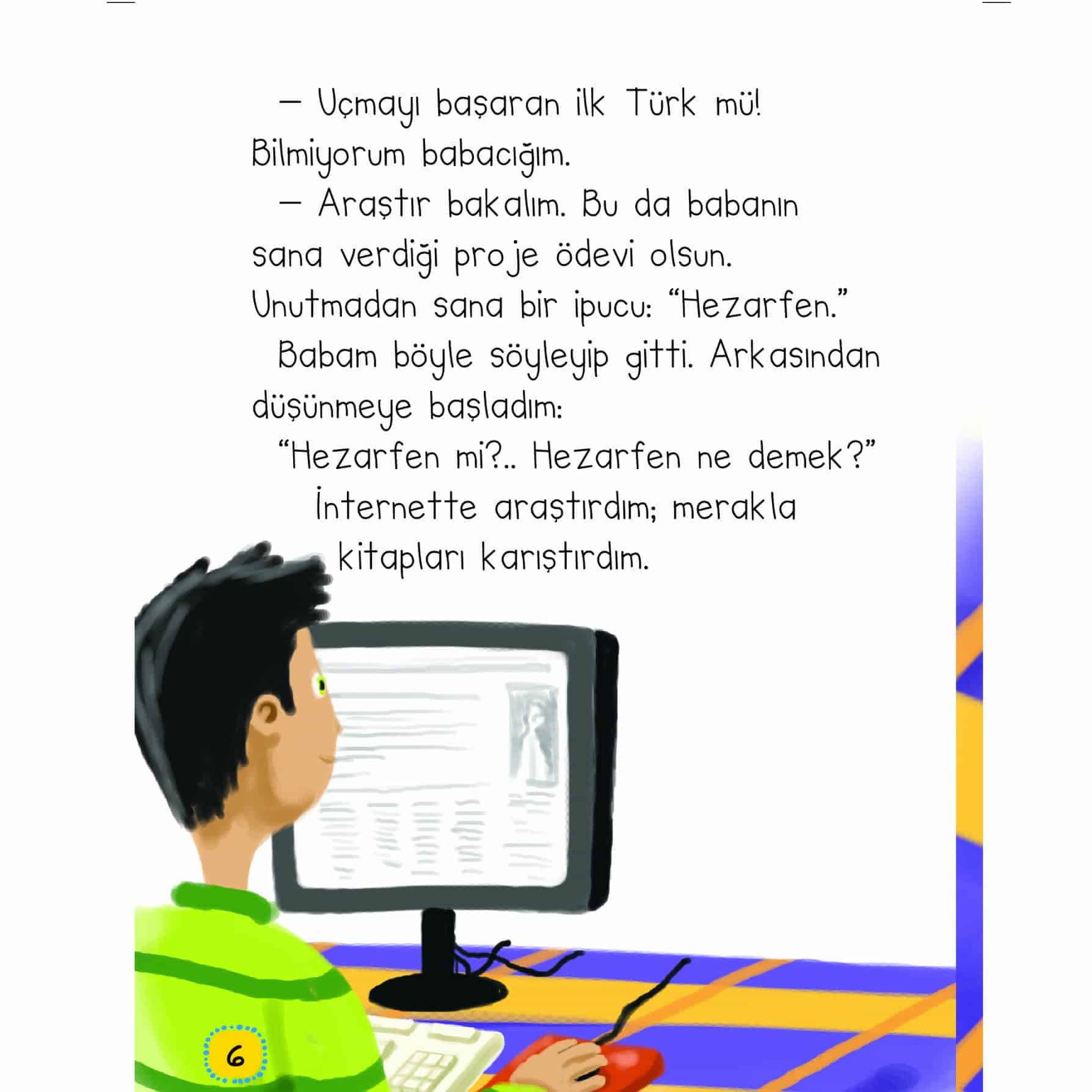 — Uçmayı başaran ilk Türk mü! Bilmiyorum babacığım.

— Araştır bakalım. Bu da babanın sana verdiği proje ödevi olsun. Unutmadan sana bir ipucu: "Hezarfen."

Babam böyle söyleyip gitti. Arkasından düşünmeye başladım:

"Hezarfen mi?.. Hezarfen ne demek?"

İnternette araştırdım; merakla kitapları karıştırdım.

6